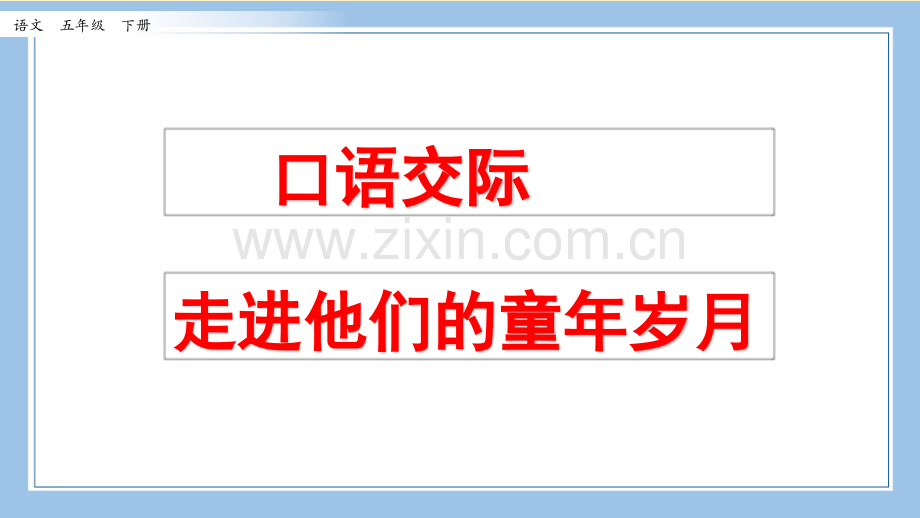 语文　五年级　下册

口语交际

www.zixin.com.cn

走进他们的童年岁月